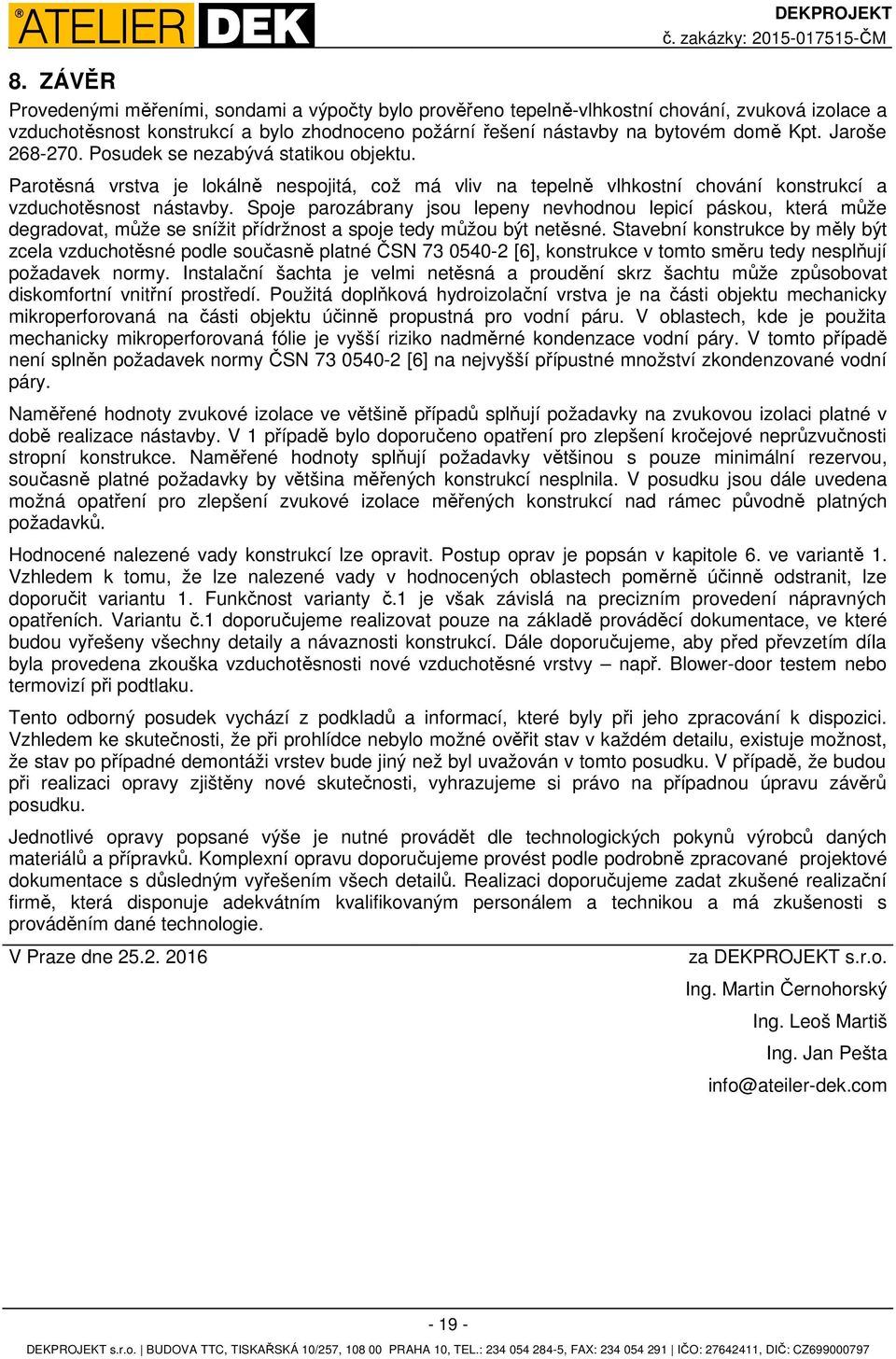 ATELIER DEK

DEKPROJEKT
č. zakázky: 2015-017515-ČM

8. ZÁVĚR

Provedenými měřeními, sondami a výpočty bylo prověřeno tepelně-vlhkostní chování, zvuková izolace a vzduchotěsnost konstrukcí a bylo zhodnoceno požární řešení nástavby na bytovém domě Kpt. Jaroše 268-270. Posudek se nezabývá statikou objektu.

Parotěsná vrstva je lokálně nespojitá, což má vliv na tepelně vlhkostní chování konstrukcí a vzduchotěsnost nástavby. Spoje parozábrany jsou lepeny nevhodnou lepicí páskou, která může degradovat, může se snížit přídržnost a spoje tedy můžou být netěsné. Stavební konstrukce by měly být zcela vzduchotěsné podle současně platné ČSN 73 0540-2 [6], konstrukce v tomto směru tedy nesplňují požadavek normy. Instalační šachta je velmi netěsná a proudění skrz šachtu může způsobovat diskomfortní vnitřní prostředí. Použitá doplňková hydroizolační vrstva je na části objektu mechanicky mikroperforovaná na části objektu účinně propustná pro vodní páru. V oblastech, kde je použita mechanicky mikroperforovaná fólie je vyšší riziko nadměrné kondenzace vodní páry. V tomto případě není splněn požadavek normy ČSN 73 0540-2 [6] na nejvyšší přípustné množství zkondenzované vodní páry.

Naměřené hodnoty zvukové izolace ve většině případů splňují požadavky na zvukovou izolaci platné v době realizace nástavby. V 1 případě bylo doporučeno opatření pro zlepšení kročejové neprůzvučnosti stropní konstrukce. Naměřené hodnoty splňují požadavky většinou s pouze minimální rezervou, současně platné požadavky by většina měřených konstrukcí nesplnila. V posudku jsou dále uvedena možná opatření pro zlepšení zvukové izolace měřených konstrukcí nad rámec původně platných požadavků.

Hodnocené nalezené vady konstrukcí lze opravit. Postup oprav je popsán v kapitole 6. ve variantě 1. Vzhledem k tomu, že lze nalezené vady v hodnocených oblastech poměrně účinně odstranit, lze doporučit variantu 1. Funkčnost varianty č.1 je však závislá na precizním provedení nápravných opatřeních. Variantu č.1 doporučujeme realizovat pouze na základě prováděcí dokumentace, ve které budou vyřešeny všechny detaily a návaznosti konstrukcí. Dále doporučujeme, aby před převzetím díla byla provedena zkouška vzduchotěsnosti nové vzduchotěsné vrstvy – např. Blower-door testem nebo termovizí při podtlaku.

Tento odborný posudek vychází z podkladů a informací, které byly při jeho zpracování k dispozici. Vzhledem ke skutečnosti, že při prohlídce nebylo možné ověřit stav v každém detailu, existuje možnost, že stav po případné demontáži vrstev bude jiný než byl uvažován v tomto posudku. V případě, že budou při realizaci opravy zjištěny nové skutečnosti, vyhrazujeme si právo na případnou úpravu závěrů posudku.

Jednotlivé opravy popsané výše je nutné provádět dle technologických pokynů výrobců daných materiálů a přípravků. Komplexní opravu doporučujeme provést podle podrobně zpracované projektové dokumentace s důsledným vyřešením všech detailů. Realizaci doporučujeme zadat zkušené realizační firmě, která disponuje adekvátním kvalifikovaným personálem a technikou a má zkušenosti s prováděním dané technologie.

V Praze dne 25.2. 2016

za DEKPROJEKT s.r.o.

Ing. Martin Černohorský

Ing. Leoš Martiš

Ing. Jan Pešta

info@ateiler-dek.com

- 19 -

DEKPROJEKT s.r.o. | BUDOVA TTC, TISKAŘSKÁ 10/257, 108 00 PRAHA 10, TEL.: 234 054 284-5, FAX: 234 054 291 | IČO: 27642411, DIČ: CZ699000797